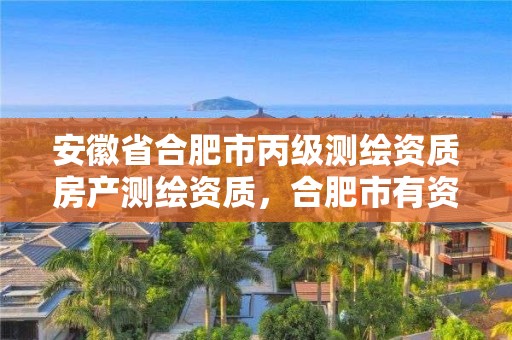 安徽省合肥市丙级测绘资质房产测绘资质，合肥市有资